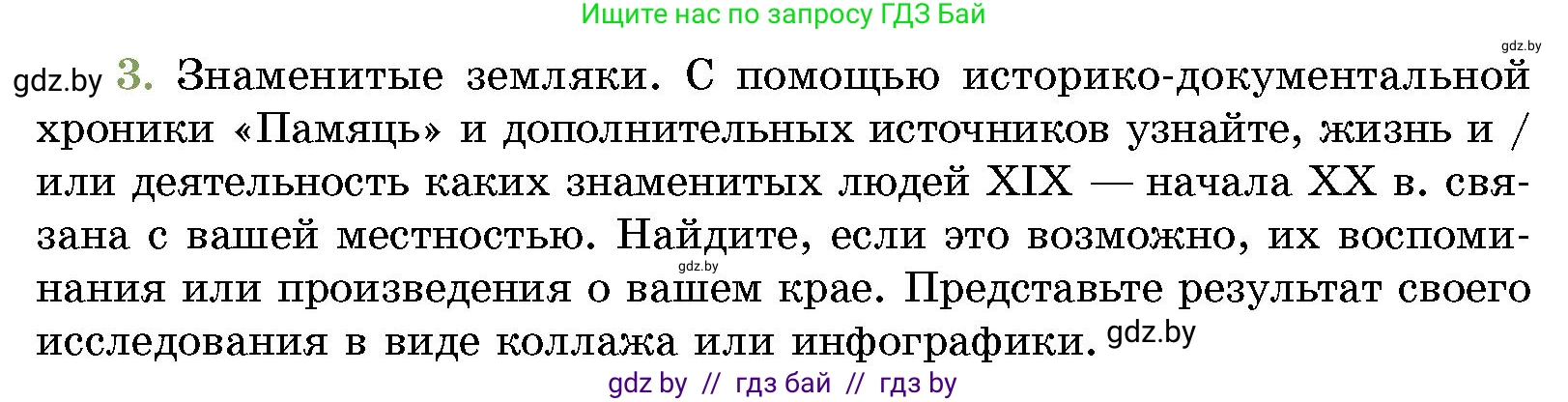 Ищите нас по запросу ГДЗ Бай

gdz.by

gdz.by 3. Знаменитые земляки. С помощью историко-документальной хроники «Памяць» и дополнительных источников узнайте, жизнь и / или деятельность каких знаменитых людей XIX — начала XX в. связана с вашей местностью. Найдите, если это возможно, их воспоминания или произведения о вашем крае. Представьте результат своего исследования в виде коллажа или инфографики. gdz.by

gdz.by

gdz by // гдз бай // гдз by